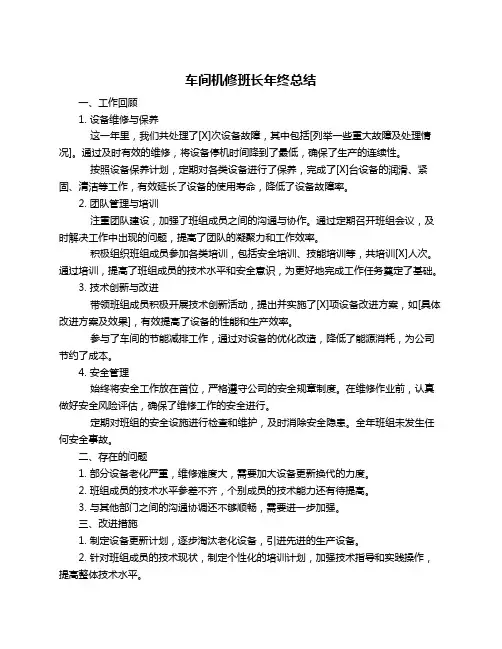 车间机修班长年终总结

一、工作回顾

1. 设备维修与保养

这一年里，我们共处理了[X]次设备故障，其中包括[列举一些重大故障及处理情况]。通过及时有效的维修，将设备停机时间降到了最低，确保了生产的连续性。

按照设备保养计划，定期对各类设备进行了保养，完成了[X]台设备的润滑、紧固、清洁等工作，有效延长了设备的使用寿命，降低了设备故障率。

2. 团队管理与培训

注重团队建设，加强了班组成员之间的沟通与协作。通过定期召开班组会议，及时解决工作中出现的问题，提高了团队的凝聚力和工作效率。

积极组织班组成员参加各类培训，包括安全培训、技能培训等，共培训[X]人次。通过培训，提高了班组成员的技术水平和安全意识，为更好地完成工作任务奠定了基础。

3. 技术创新与改进

带领班组成员积极开展技术创新活动，提出并实施了[X]项设备改进方案，如[具体改进方案及效果]，有效提高了设备的性能和生产效率。

参与了车间的节能减排工作，通过对设备的优化改造，降低了能源消耗，为公司节约了成本。

4. 安全管理

始终将安全工作放在首位，严格遵守公司的安全规章制度。在维修作业前，认真做好安全风险评估，确保了维修工作的安全进行。

定期对班组的安全设施进行检查和维护，及时消除安全隐患。全年班组未发生任何安全事故。

二、存在的问题

1. 部分设备老化严重，维修难度大，需要加大设备更新换代的力度。

2. 班组成员的技术水平参差不齐，个别成员的技术能力还有待提高。

3. 与其他部门之间的沟通协调还不够顺畅，需要进一步加强。

三、改进措施

1. 制定设备更新计划，逐步淘汰老化设备，引进先进的生产设备。

2. 针对班组成员的技术现状，制定个性化的培训计划，加强技术指导和实践操作，提高整体技术水平。